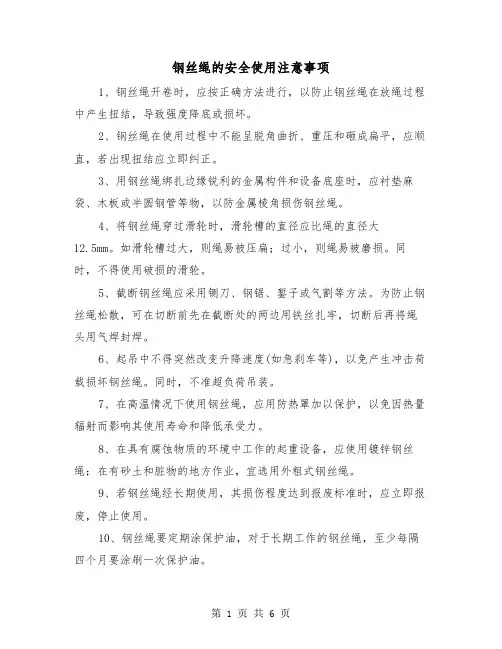 钢丝绳的安全使用注意事项

1、钢丝绳开卷时，应按正确方法进行，以防止钢丝绳在放绳过程中产生扭结，导致强度降底或损坏。

2、钢丝绳在使用过程中不能呈脱角曲折、重压和砸成扁平，应顺直，若出现扭结应立即纠正。

3、用钢丝绳绑扎边缘锐利的金属构件和设备底座时，应衬垫麻袋、木板或半圆钢管等物，以防金属棱角损伤钢丝绳。

4、将钢丝绳穿过滑轮时，滑轮槽的直径应比绳的直径大12.5mm。如滑轮槽过大，则绳易被压扁；过小，则绳易被磨损。同时，不得使用破损的滑轮。

5、截断钢丝绳应采用铡刀、钢锯、錾子或气割等方法。为防止钢丝绳松散，可在切断前先在截断处的两边用铁丝扎牢，切断后再将绳头用气焊封焊。

6、起吊中不得突然改变升降速度(如急刹车等)，以免产生冲击荷载损坏钢丝绳。同时，不准超负荷吊装。

7、在高温情况下使用钢丝绳，应用防热罩加以保护，以免因热量辐射而影响其使用寿命和降低承受力。

8、在具有腐蚀物质的环境中工作的起重设备，应使用镀锌钢丝绳；在有砂土和脏物的地方作业，宜选用外粗式钢丝绳。

9、若钢丝绳经长期使用，其损伤程度达到报废标准时，应立即报废，停止使用。

10、钢丝绳要定期涂保护油，对于长期工作的钢丝绳，至少每隔四个月要涂刷一次保护油。

第 1 页 共 6 页